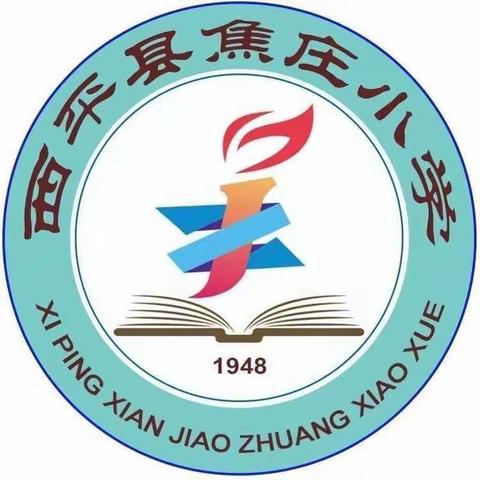 西平县焦庄小学

1948

XI PING XIAN JIAO ZHUANG XIAO XUE